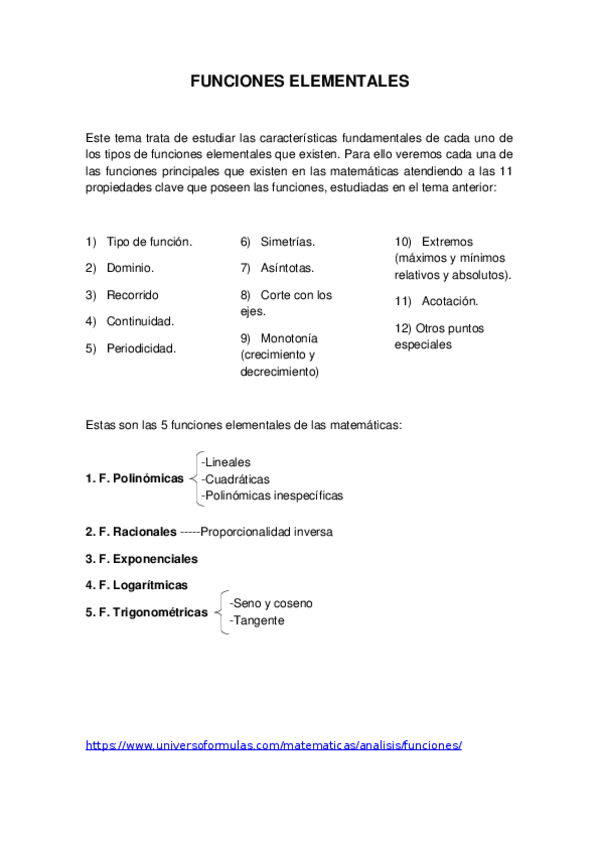 FUNCIONES ELEMENTALES

Este tema trata de estudiar las características fundamentales de cada uno de los tipos de funciones elementales que existen. Para ello veremos cada una de las funciones principales que existen en las matemáticas atendiendo a las 11 propiedades clave que poseen las funciones, estudiadas en el tema anterior:

1) Tipo de función.

2) Dominio.

3) Recorrido

4) Continuidad.

5) Periodicidad.

6) Simetrías.

7) Asíntotas.

8) Corte con los ejes.

9) Monotonía (crecimiento y decrecimiento)

10) Extremos (máximos y mínimos relativos y absolutos).

11) Acotación.

12) Otros puntos especiales

Estas son las 5 funciones elementales de las matemáticas:

1. F. Polinómicas
-Lineales
-Cuadráticas
-Polinómicas inespecíficas

2. F. Racionales -----Proporcionalidad inversa

3. F. Exponenciales

4. F. Logarítmicas

5. F. Trigonométricas
-Seno y coseno
-Tangente

https://www.universoformulas.com/matematicas/analisis/funciones/